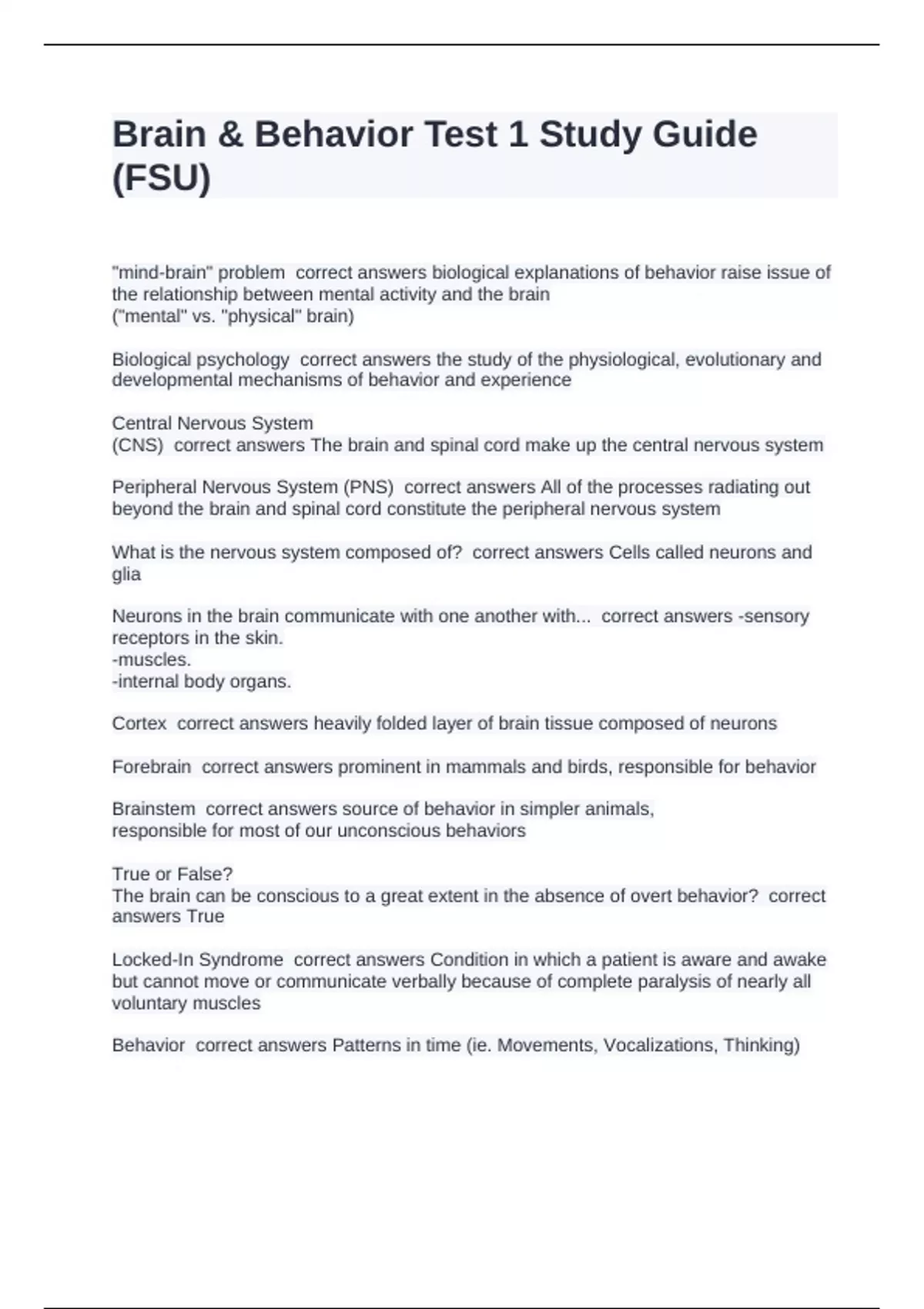 Brain & Behavior Test 1 Study Guide (FSU)

"mind-brain" problem  correct answers biological explanations of behavior raise issue of the relationship between mental activity and the brain
("mental" vs. "physical" brain)

Biological psychology  correct answers the study of the physiological, evolutionary and developmental mechanisms of behavior and experience

Central Nervous System
(CNS)  correct answers The brain and spinal cord make up the central nervous system

Peripheral Nervous System (PNS)  correct answers All of the processes radiating out beyond the brain and spinal cord constitute the peripheral nervous system

What is the nervous system composed of?  correct answers Cells called neurons and glia

Neurons in the brain communicate with one another with...  correct answers -sensory receptors in the skin.
-muscles.
-internal body organs.

Cortex  correct answers heavily folded layer of brain tissue composed of neurons

Forebrain  correct answers prominent in mammals and birds, responsible for behavior

Brainstem  correct answers source of behavior in simpler animals,
responsible for most of our unconscious behaviors

True or False?
The brain can be conscious to a great extent in the absence of overt behavior?  correct answers True

Locked-In Syndrome  correct answers Condition in which a patient is aware and awake but cannot move or communicate verbally because of complete paralysis of nearly all voluntary muscles

Behavior  correct answers Patterns in time (ie. Movements, Vocalizations, Thinking)